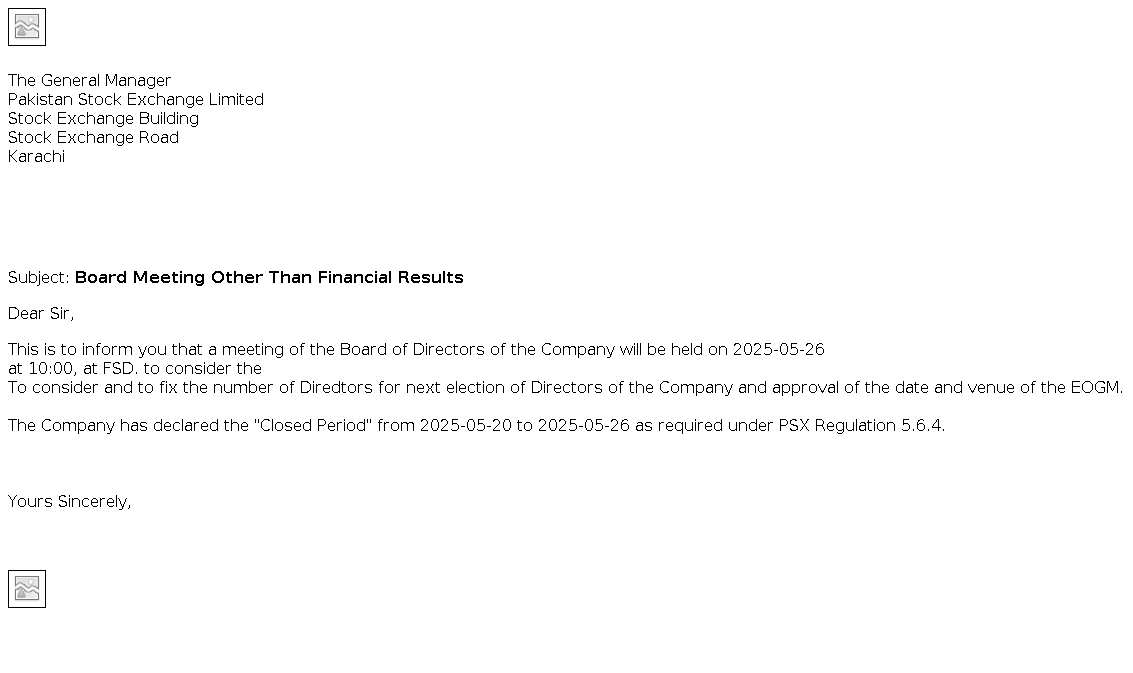 The General Manager
Pakistan Stock Exchange Limited
Stock Exchange Building
Stock Exchange Road
Karachi

Subject: Board Meeting Other Than Financial Results

Dear Sir,

This is to inform you that a meeting of the Board of Directors of the Company will be held on 2025-05-26 at 10:00, at FSD. to consider the
To consider and to fix the number of Diredtors for next election of Directors of the Company and approval of the date and venue of the EOGM.

The Company has declared the "Closed Period" from 2025-05-20 to 2025-05-26 as required under PSX Regulation 5.6.4.

Yours Sincerely,